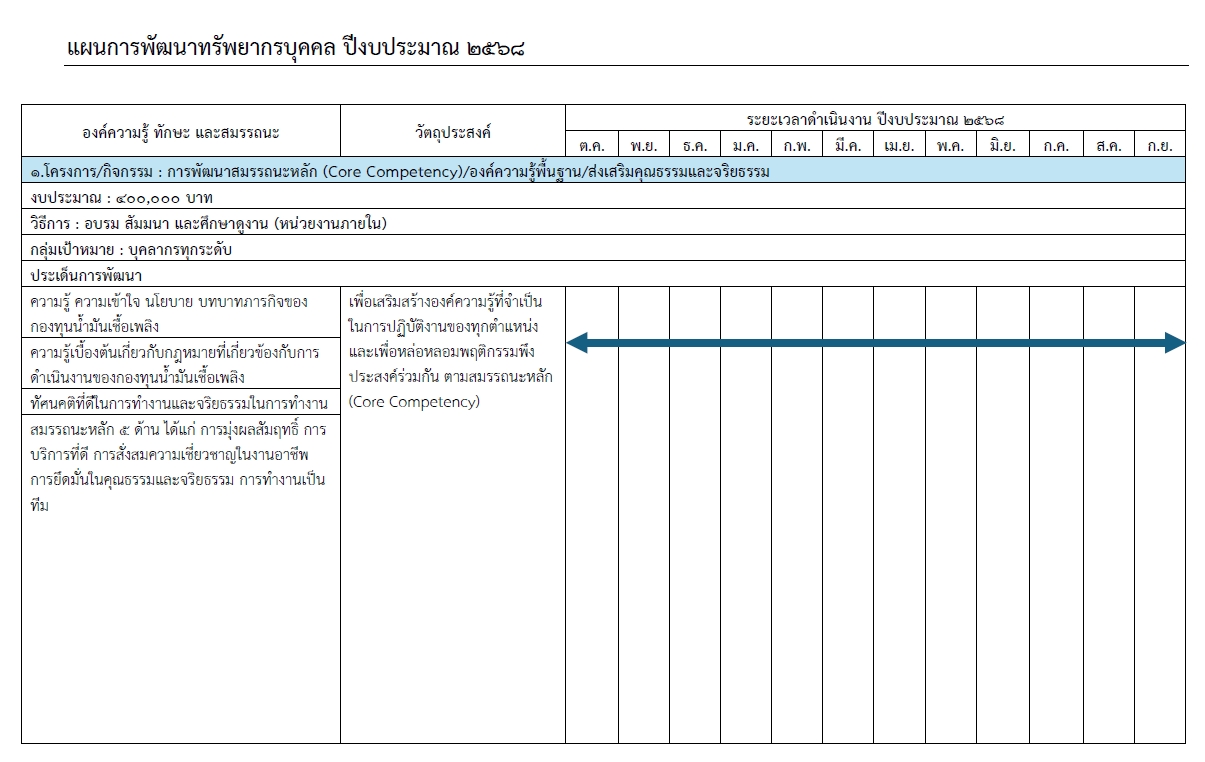 แผนการพัฒนาทรัพยากรบุคคล ปีงบประมาณ ๒๕๖๘

| องค์ความรู้ ทักษะ และสมรรถนะ | วัตถุประสงค์ | ระยะเวลาดำเนินงาน ปีงบประมาณ ๒๕๖๘ | | | | | | | | | | | |
|---|---|---|---|---|---|---|---|---|---|---|---|---|---|
| | | ต.ค. | พ.ย. | ธ.ค. | ม.ค. | ก.พ. | มี.ค. | เม.ย. | พ.ค. | มิ.ย. | ก.ค. | ส.ค. | ก.ย. |
| ๑.โครงการ/กิจกรรม : การพัฒนาสมรรถนะหลัก (Core Competency)/องค์ความรู้พื้นฐาน/ส่งเสริมคุณธรรมและจริยธรรม | | | | | | | | | | | | | |
| งบประมาณ : ๔๐๐,๐๐๐ บาท | | | | | | | | | | | | | |
| วิธีการ : อบรม สัมมนา และศึกษาดูงาน (หน่วยงานภายใน) | | | | | | | | | | | | | |
| กลุ่มเป้าหมาย : บุคลากรทุกระดับ | | | | | | | | | | | | | |
| ประเด็นการพัฒนา | | | | | | | | | | | | | |
| ความรู้ ความเข้าใจ นโยบาย บทบาทภารกิจของกองทุนน้ำมันเชื้อเพลิง | เพื่อเสริมสร้างองค์ความรู้ที่จำเป็นในการปฏิบัติงานของทุกตำแหน่ง และเพื่อหล่อหลอมพฤติกรรมพึงประสงค์ร่วมกัน ตามสมรรถนะหลัก (Core Competency) | | | | | | | | | | | | |
| ความรู้เบื้องต้นเกี่ยวกับกฎหมายที่เกี่ยวข้องกับการดำเนินงานของกองทุนน้ำมันเชื้อเพลิง | | | | | | | | | | | | | |
| ทัศนคติที่ดีในการทำงานและจริยธรรมในการทำงาน | | | | | | | | | | | | | |
| สมรรถนะหลัก ๕ ด้าน ได้แก่ การมุ่งผลสัมฤทธิ์ การบริการที่ดี การสั่งสมความเชี่ยวชาญในงานอาชีพ การยึดมั่นในคุณธรรมและจริยธรรม การทำงานเป็นทีม | | | | | | | | | | | | | |